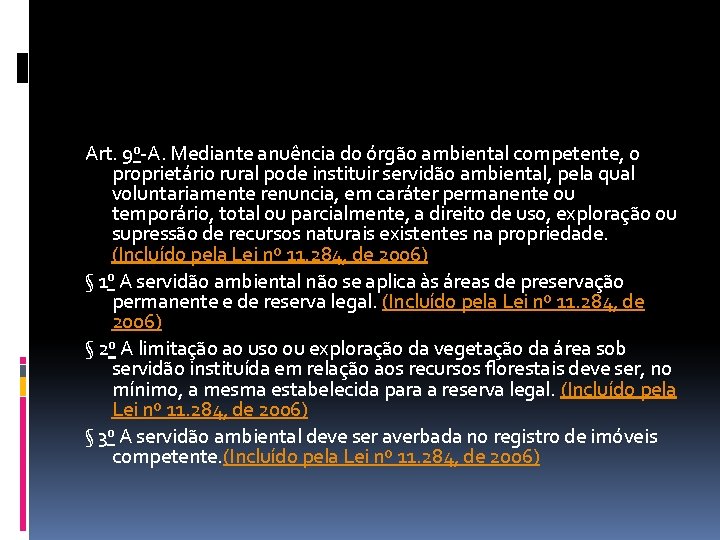 Art. 9º-A. Mediante anuência do órgão ambiental competente, o proprietário rural pode instituir servidão ambiental, pela qual voluntariamente renuncia, em caráter permanente ou temporário, total ou parcialmente, a direito de uso, exploração ou supressão de recursos naturais existentes na propriedade. (Incluído pela Lei nº 11.284, de 2006)

§ 1º A servidão ambiental não se aplica às áreas de preservação permanente e de reserva legal. (Incluído pela Lei nº 11.284, de 2006)

§ 2º A limitação ao uso ou exploração da vegetação da área sob servidão instituída em relação aos recursos florestais deve ser, no mínimo, a mesma estabelecida para a reserva legal. (Incluído pela Lei nº 11.284, de 2006)

§ 3º A servidão ambiental deve ser averbada no registro de imóveis competente.(Incluído pela Lei nº 11.284, de 2006)